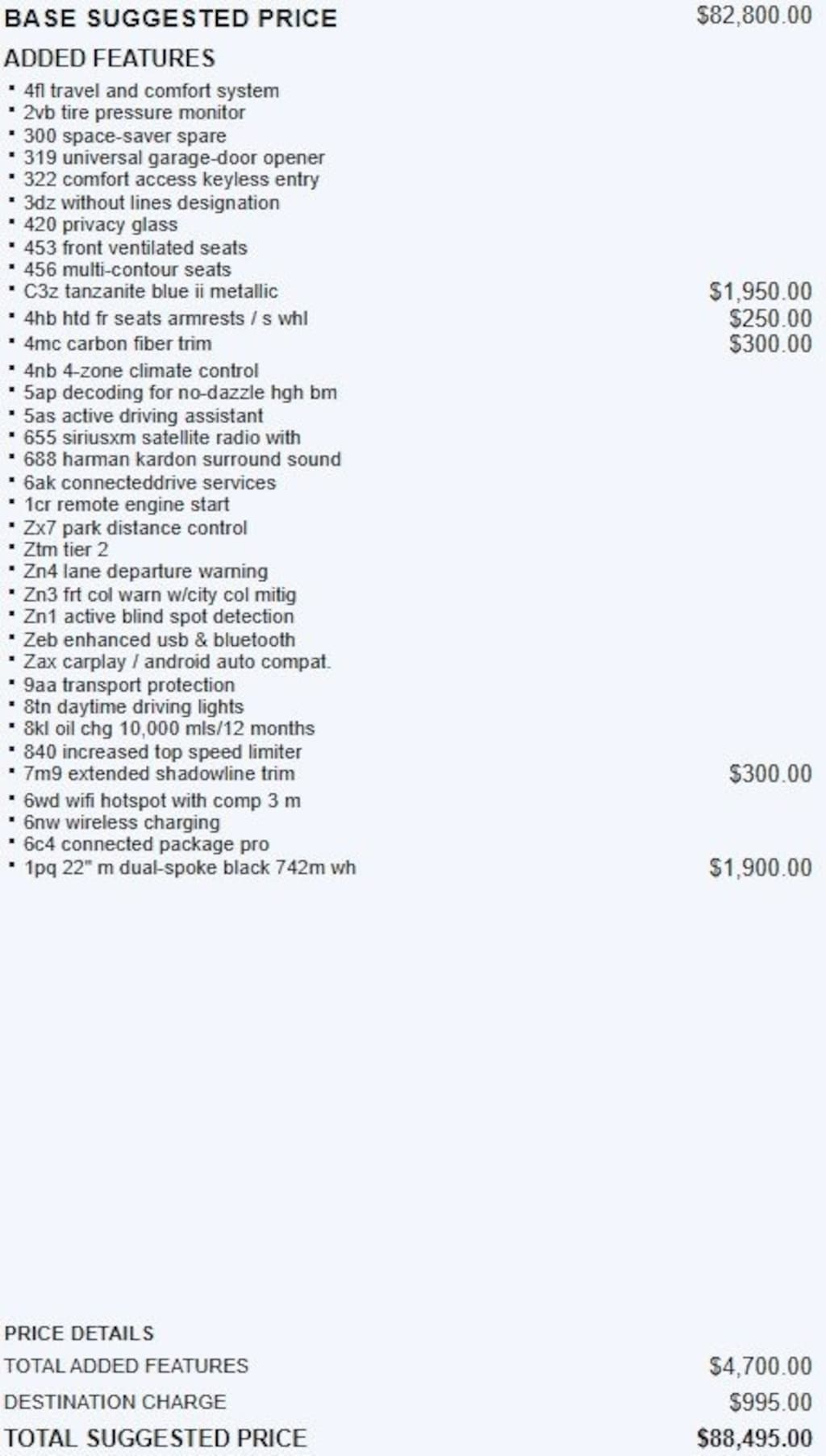 BASE SUGGESTED PRICE $82,800.00

ADDED FEATURES

• 4fl travel and comfort system
• 2vb tire pressure monitor
• 300 space-saver spare
• 319 universal garage-door opener
• 322 comfort access keyless entry
• 3dz without lines designation
• 420 privacy glass
• 453 front ventilated seats
• 456 multi-contour seats
• C3z tanzanite blue ii metallic $1,950.00
• 4hb htd fr seats armrests / s whl $250.00
• 4mc carbon fiber trim $300.00
• 4nb 4-zone climate control
• 5ap decoding for no-dazzle hgh bm
• 5as active driving assistant
• 655 siriusxm satellite radio with
• 688 harman kardon surround sound
• 6ak connecteddrive services
• 1cr remote engine start
• Zx7 park distance control
• Ztm tier 2
• Zn4 lane departure warning
• Zn3 frt col warn w/city col mitig
• Zn1 active blind spot detection
• Zeb enhanced usb & bluetooth
• Zax carplay / android auto compat.
• 9aa transport protection
• 8tn daytime driving lights
• 8kl oil chg 10,000 mls/12 months
• 840 increased top speed limiter
• 7m9 extended shadowline trim $300.00
• 6wd wifi hotspot with comp 3 m
• 6nw wireless charging
• 6c4 connected package pro
• 1pq 22" m dual-spoke black 742m wh $1,900.00

PRICE DETAILS

TOTAL ADDED FEATURES $4,700.00

DESTINATION CHARGE $995.00

TOTAL SUGGESTED PRICE $88,495.00